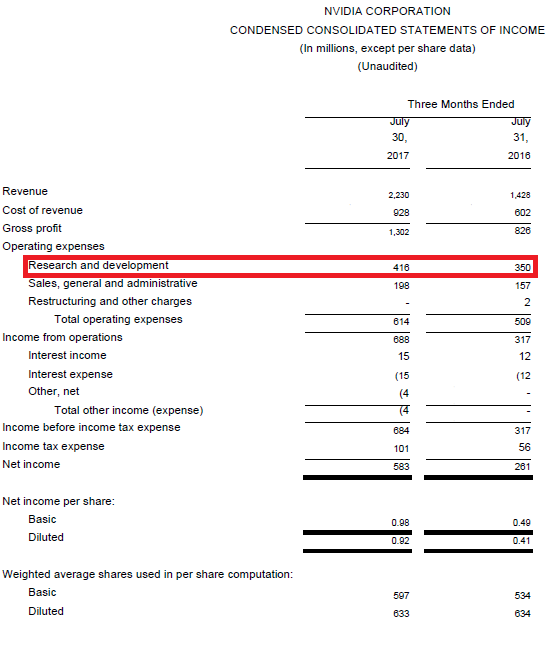 NVIDIA CORPORATION
CONDENSED CONSOLIDATED STATEMENTS OF INCOME
(In millions, except per share data)
(Unaudited)

| | Three Months Ended | |
|---|---|---|
| | July 30, 2017 | July 31, 2016 |
| Revenue | 2,230 | 1,428 |
| Cost of revenue | 928 | 602 |
| Gross profit | 1,302 | 826 |
| Operating expenses | | |
| Research and development | 416 | 350 |
| Sales, general and administrative | 198 | 157 |
| Restructuring and other charges | - | 2 |
| Total operating expenses | 614 | 509 |
| Income from operations | 688 | 317 |
| Interest income | 15 | 12 |
| Interest expense | (15 | (12 |
| Other, net | (4 | - |
| Total other income (expense) | (4 | - |
| Income before income tax expense | 684 | 317 |
| Income tax expense | 101 | 56 |
| Net income | 583 | 261 |
| Net income per share: | | |
| Basic | 0.98 | 0.49 |
| Diluted | 0.92 | 0.41 |
| Weighted average shares used in per share computation: | | |
| Basic | 597 | 534 |
| Diluted | 633 | 634 |